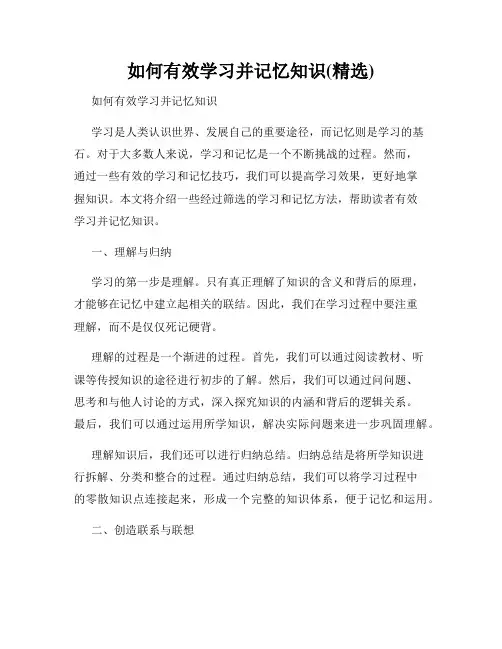 如何有效学习并记忆知识(精选)

如何有效学习并记忆知识

学习是人类认识世界、发展自己的重要途径，而记忆则是学习的基石。对于大多数人来说，学习和记忆是一个不断挑战的过程。然而，通过一些有效的学习和记忆技巧，我们可以提高学习效果，更好地掌握知识。本文将介绍一些经过筛选的学习和记忆方法，帮助读者有效学习并记忆知识。

一、理解与归纳

学习的第一步是理解。只有真正理解了知识的含义和背后的原理，才能够在记忆中建立起相关的联结。因此，我们在学习过程中要注重理解，而不是仅仅死记硬背。

理解的过程是一个渐进的过程。首先，我们可以通过阅读教材、听课等传授知识的途径进行初步的了解。然后，我们可以通过问问题、思考和与他人讨论的方式，深入探究知识的内涵和背后的逻辑关系。最后，我们可以通过运用所学知识，解决实际问题来进一步巩固理解。

理解知识后，我们还可以进行归纳总结。归纳总结是将所学知识进行拆解、分类和整合的过程。通过归纳总结，我们可以将学习过程中的零散知识点连接起来，形成一个完整的知识体系，便于记忆和运用。

二、创造联系与联想